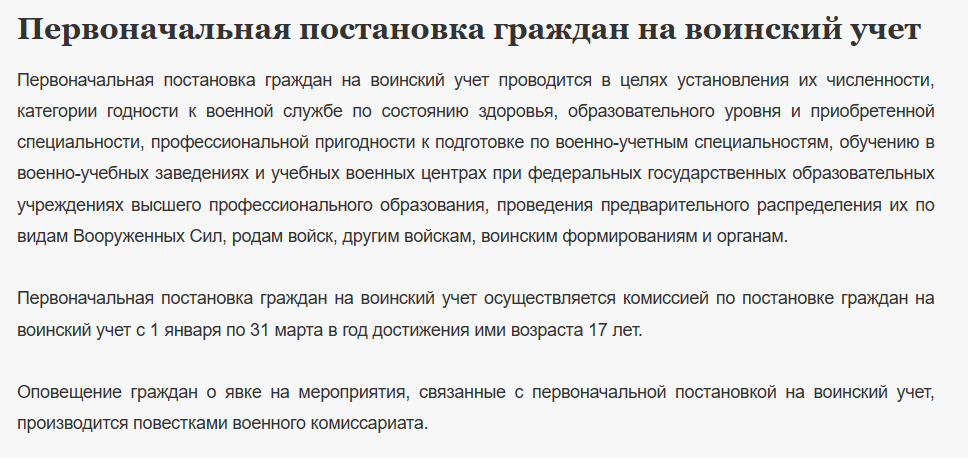 Первоначальная постановка граждан на воинский учет

Первоначальная постановка граждан на воинский учет проводится в целях установления их численности, категории годности к военной службе по состоянию здоровья, образовательного уровня и приобретенной специальности, профессиональной пригодности к подготовке по военно-учетным специальностям, обучению в военно-учебных заведениях и учебных военных центрах при федеральных государственных образовательных учреждениях высшего профессионального образования, проведения предварительного распределения их по видам Вооруженных Сил, родам войск, другим войскам, воинским формированиям и органам.

Первоначальная постановка граждан на воинский учет осуществляется комиссией по постановке граждан на воинский учет с 1 января по 31 марта в год достижения ими возраста 17 лет.

Оповещение граждан о явке на мероприятия, связанные с первоначальной постановкой на воинский учет, производится повестками военного комиссариата.